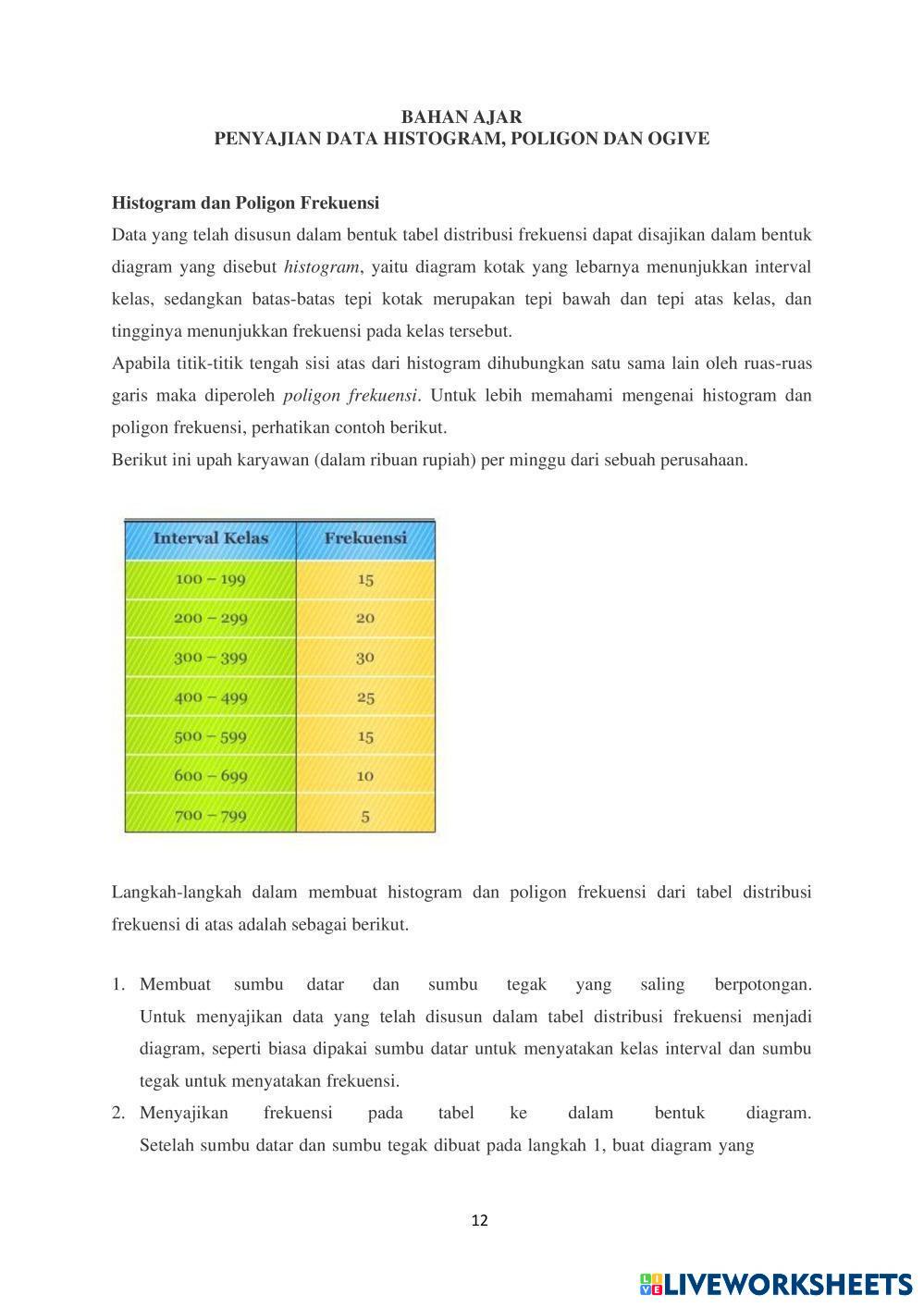 BAHAN AJAR
PENYAJIAN DATA HISTOGRAM, POLIGON DAN OGIVE

Histogram dan Poligon Frekuensi
Data yang telah disusun dalam bentuk tabel distribusi frekuensi dapat disajikan dalam bentuk diagram yang disebut histogram, yaitu diagram kotak yang lebarnya menunjukkan interval kelas, sedangkan batas-batas tepi kotak merupakan tepi bawah dan tepi atas kelas, dan tingginya menunjukkan frekuensi pada kelas tersebut.
Apabila titik-titik tengah sisi atas dari histogram dihubungkan satu sama lain oleh ruas-ruas garis maka diperoleh poligon frekuensi. Untuk lebih memahami mengenai histogram dan poligon frekuensi, perhatikan contoh berikut.
Berikut ini upah karyawan (dalam ribuan rupiah) per minggu dari sebuah perusahaan.

| Interval Kelas | Frekuensi |
|---|---|
| 100 – 199 | 15 |
| 200 – 299 | 20 |
| 300 – 399 | 30 |
| 400 – 499 | 25 |
| 500 – 599 | 15 |
| 600 – 699 | 10 |
| 700 – 799 | 5 |

Langkah-langkah dalam membuat histogram dan poligon frekuensi dari tabel distribusi frekuensi di atas adalah sebagai berikut.

1. Membuat sumbu datar dan sumbu tegak yang saling berpotongan. Untuk menyajikan data yang telah disusun dalam tabel distribusi frekuensi menjadi diagram, seperti biasa dipakai sumbu datar untuk menyatakan kelas interval dan sumbu tegak untuk menyatakan frekuensi.
2. Menyajikan frekuensi pada tabel ke dalam bentuk diagram. Setelah sumbu datar dan sumbu tegak dibuat pada langkah 1, buat diagram yang

12

LIVEWORKSHEETS